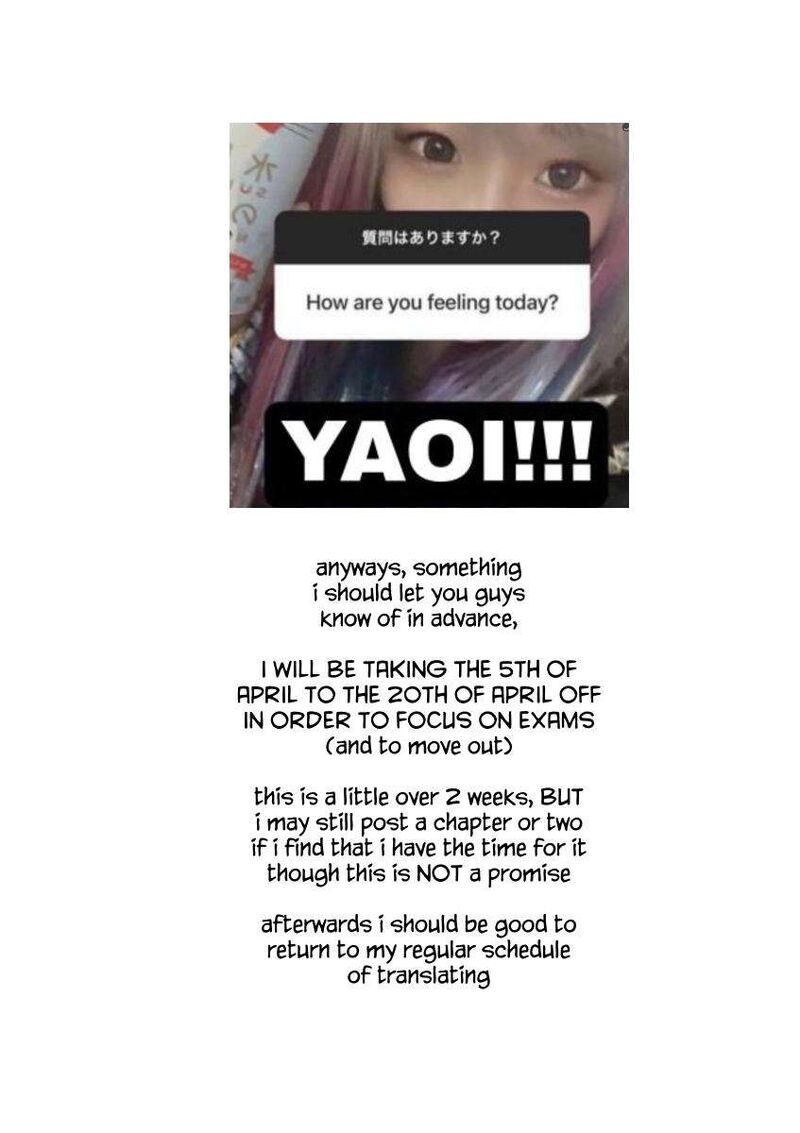 質問はありますか？

How are you feeling today?

YAOI!!!

anyways, something i should let you guys know of in advance,

I WILL BE TAKING THE 5TH OF APRIL TO THE 20TH OF APRIL OFF IN ORDER TO FOCUS ON EXAMS (and to move out)

this is a little over 2 weeks, BUT i may still post a chapter or two if i find that i have the time for it though this is NOT a promise

afterwards i should be good to return to my regular schedule of translating